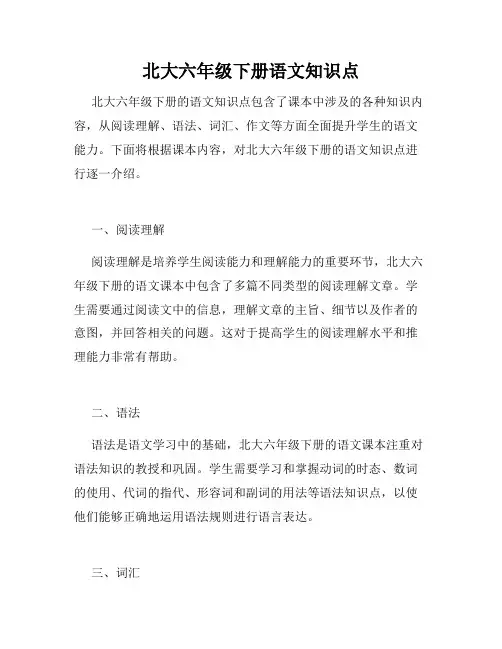 北大六年级下册语文知识点

北大六年级下册的语文知识点包含了课本中涉及的各种知识内容，从阅读理解、语法、词汇、作文等方面全面提升学生的语文能力。下面将根据课本内容，对北大六年级下册的语文知识点进行逐一介绍。

一、阅读理解

阅读理解是培养学生阅读能力和理解能力的重要环节，北大六年级下册的语文课本中包含了多篇不同类型的阅读理解文章。学生需要通过阅读文中的信息，理解文章的主旨、细节以及作者的意图，并回答相关的问题。这对于提高学生的阅读理解水平和推理能力非常有帮助。

二、语法

语法是语文学习中的基础，北大六年级下册的语文课本注重对语法知识的教授和巩固。学生需要学习和掌握动词的时态、数词的使用、代词的指代、形容词和副词的用法等语法知识点，以使他们能够正确地运用语法规则进行语言表达。

三、词汇